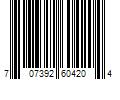 7 07392 60420 4